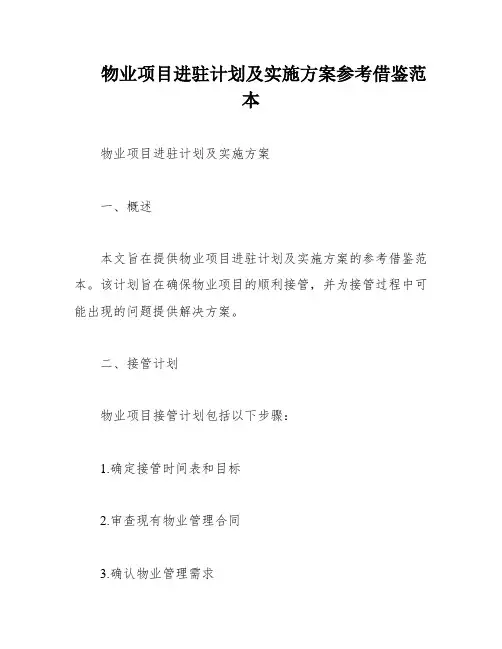 物业项目进驻计划及实施方案参考借鉴范本

物业项目进驻计划及实施方案

一、概述

本文旨在提供物业项目进驻计划及实施方案的参考借鉴范本。该计划旨在确保物业项目的顺利接管，并为接管过程中可能出现的问题提供解决方案。

二、接管计划

物业项目接管计划包括以下步骤：

1.确定接管时间表和目标

2.审查现有物业管理合同

3.确认物业管理需求